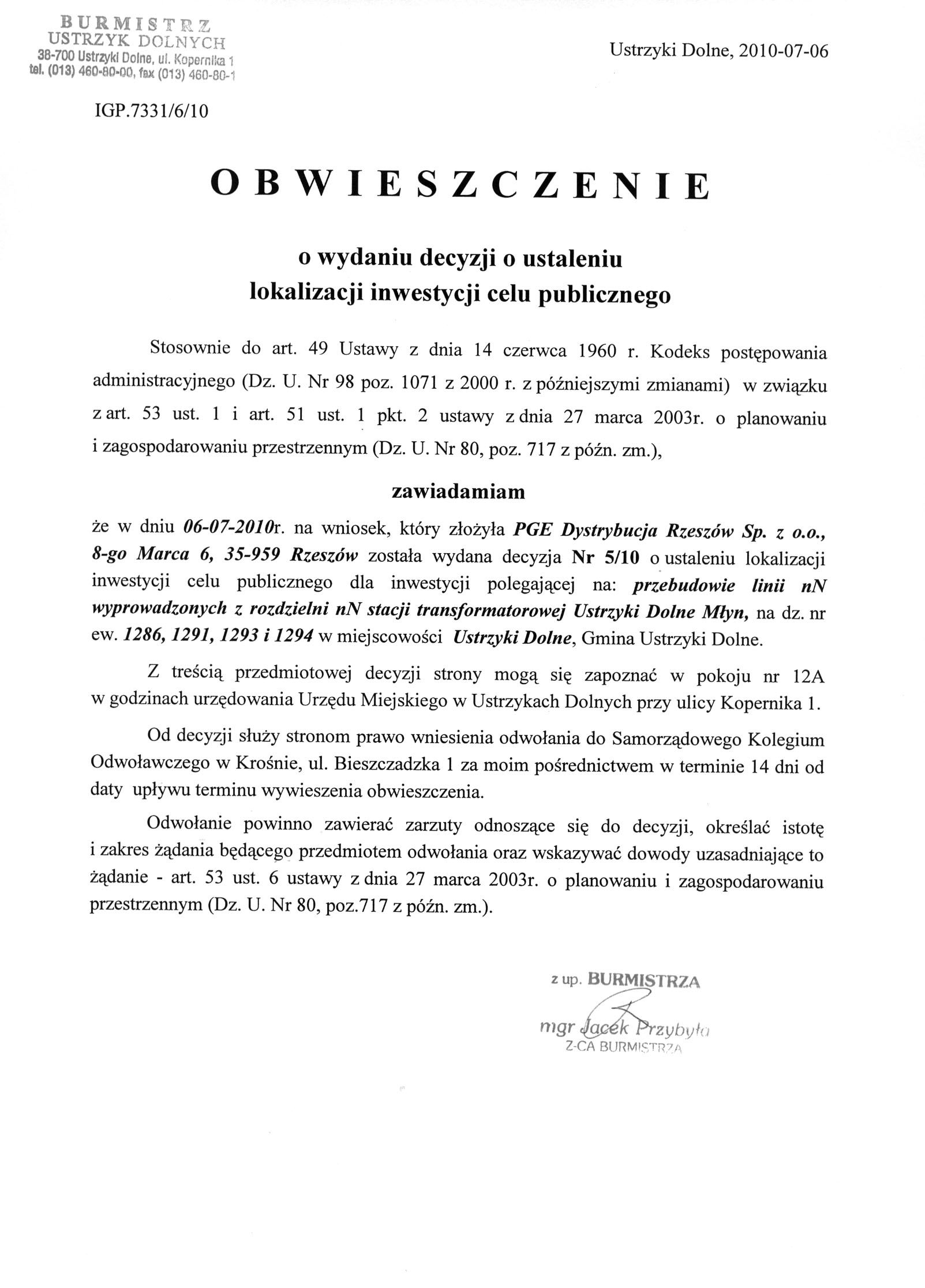 BURMISTRZ
USTRZYK DOLNYCH
38-700 Ustrzyki Dolne, ul. Kopernika 1
tel. (013) 460-80-00, fax (013) 460-80-1

Ustrzyki Dolne, 2010-07-06

IGP.7331/6/10

OBWIESZCZENIE

o wydaniu decyzji o ustaleniu
lokalizacji inwestycji celu publicznego

Stosownie do art. 49 Ustawy z dnia 14 czerwca 1960 r. Kodeks postępowania administracyjnego (Dz. U. Nr 98 poz. 1071 z 2000 r. z późniejszymi zmianami) w związku z art. 53 ust. 1 i art. 51 ust. 1 pkt. 2 ustawy z dnia 27 marca 2003r. o planowaniu i zagospodarowaniu przestrzennym (Dz. U. Nr 80, poz. 717 z późn. zm.),

zawiadamiam

że w dniu 06-07-2010r. na wniosek, który złożyła PGE Dystrybucja Rzeszów Sp. z o.o., 8-go Marca 6, 35-959 Rzeszów została wydana decyzja Nr 5/10 o ustaleniu lokalizacji inwestycji celu publicznego dla inwestycji polegającej na: przebudowie linii nN wyprowadzonych z rozdzielni nN stacji transformatorowej Ustrzyki Dolne Młyn, na dz. nr ew. 1286, 1291, 1293 i 1294 w miejscowości Ustrzyki Dolne, Gmina Ustrzyki Dolne.

Z treścią przedmiotowej decyzji strony mogą się zapoznać w pokoju nr 12A w godzinach urzędowania Urzędu Miejskiego w Ustrzykach Dolnych przy ulicy Kopernika 1.

Od decyzji służy stronom prawo wniesienia odwołania do Samorządowego Kolegium Odwoławczego w Krośnie, ul. Bieszczadzka 1 za moim pośrednictwem w terminie 14 dni od daty upływu terminu wywieszenia obwieszczenia.

Odwołanie powinno zawierać zarzuty odnoszące się do decyzji, określać istotę i zakres żądania będącego przedmiotem odwołania oraz wskazywać dowody uzasadniające to żądanie - art. 53 ust. 6 ustawy z dnia 27 marca 2003r. o planowaniu i zagospodarowaniu przestrzennym (Dz. U. Nr 80, poz.717 z późn. zm.).

z up. BURMISTRZA
mgr Jacek Przybyło
Z-CA BURMISTRZA